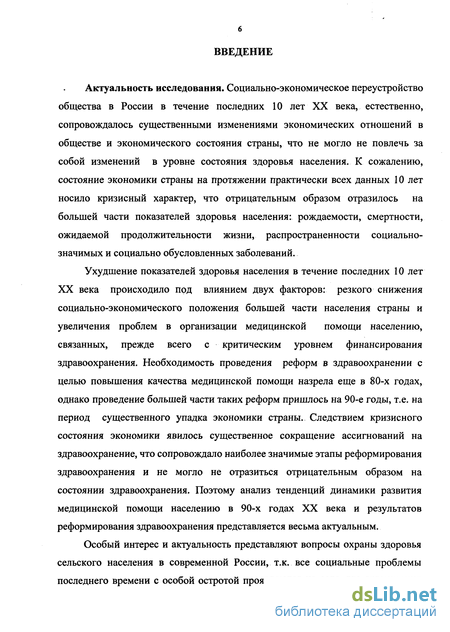 6

ВВЕДЕНИЕ

Актуальность исследования. Социально-экономическое переустройство общества в России в течение последних 10 лет XX века, естественно, сопровождалось существенными изменениями экономических отношений в обществе и экономического состояния страны, что не могло не повлечь за собой изменений в уровне состояния здоровья населения. К сожалению, состояние экономики страны на протяжении практически всех данных 10 лет носило кризисный характер, что отрицательным образом отразилось на большей части показателей здоровья населения: рождаемости, смертности, ожидаемой продолжительности жизни, распространенности социально-значимых и социально обусловленных заболеваний.

Ухудшение показателей здоровья населения в течение последних 10 лет XX века происходило под влиянием двух факторов: резкого снижения социально-экономического положения большей части населения страны и увеличения проблем в организации медицинской помощи населению, связанных, прежде всего с критическим уровнем финансирования здравоохранения. Необходимость проведения реформ в здравоохранении с целью повышения качества медицинской помощи назрела еще в 80-х годах, однако проведение большей части таких реформ пришлось на 90-е годы, т.е. на период существенного упадка экономики страны. Следствием кризисного состояния экономики явилось существенное сокращение ассигнований на здравоохранение, что сопровождало наиболее значимые этапы реформирования здравоохранения и не могло не отразиться отрицательным образом на состоянии здравоохранения. Поэтому анализ тенденций динамики развития медицинской помощи населению в 90-х годах XX века и результатов реформирования здравоохранения представляется весьма актуальным.

Особый интерес и актуальность представляют вопросы охраны здоровья сельского населения в современной России, т.к. все социальные проблемы последнего времени с особой остротой проя

dsLib.net
библиотека диссертаций